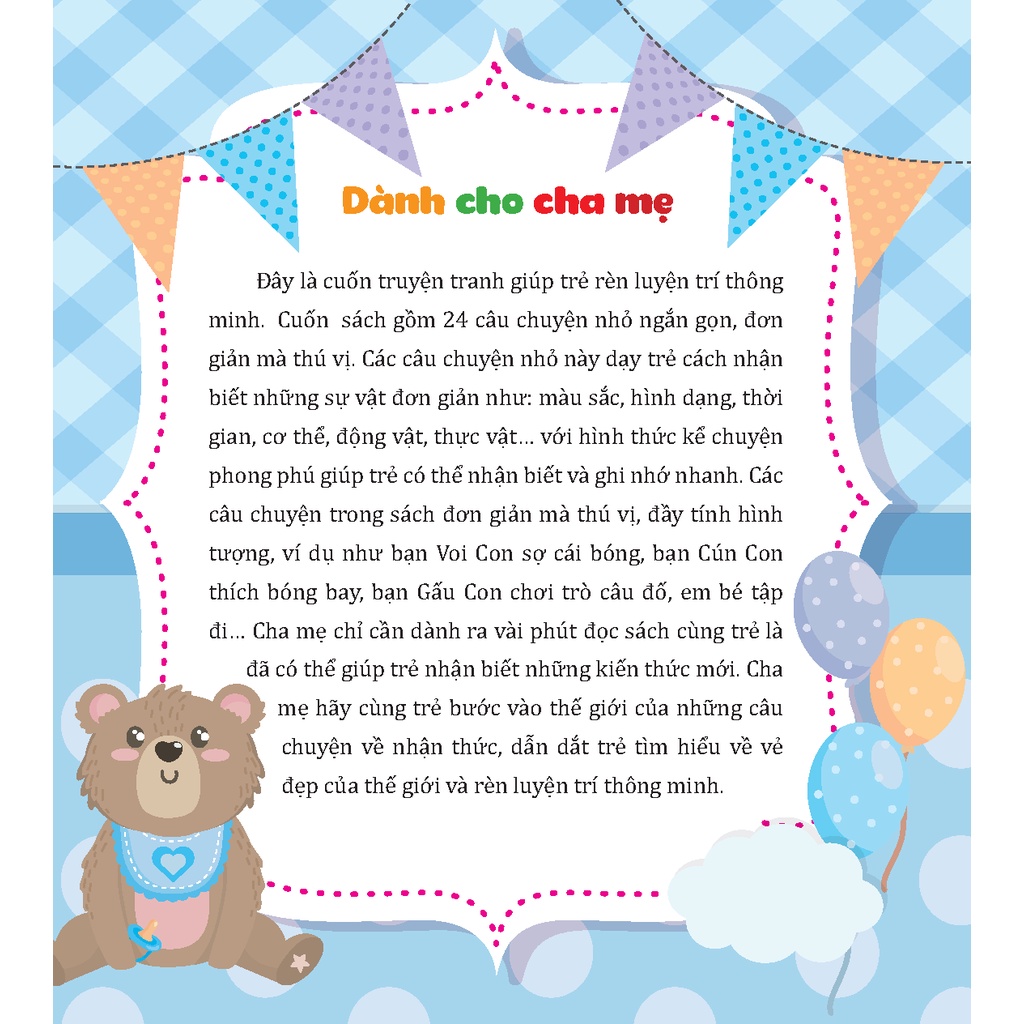 Dành cho cha mẹ

Đây là cuốn truyện tranh giúp trẻ rèn luyện trí thông minh. Cuốn sách gồm 24 câu chuyện nhỏ ngắn gọn, đơn giản mà thú vị. Các câu chuyện nhỏ này dạy trẻ cách nhận biết những sự vật đơn giản như: màu sắc, hình dạng, thời gian, cơ thể, động vật, thực vật... với hình thức kể chuyện phong phú giúp trẻ có thể nhận biết và ghi nhớ nhanh. Các câu chuyện trong sách đơn giản mà thú vị, đầy tính hình tượng, ví dụ như bạn Voi Con sợ cái bóng, bạn Cún Con thích bóng bay, bạn Gấu Con chơi trò câu đố, em bé tập đi... Cha mẹ chỉ cần dành ra vài phút đọc sách cùng trẻ là đã có thể giúp trẻ nhận biết những kiến thức mới. Cha mẹ hãy cùng trẻ bước vào thế giới của những câu chuyện về nhận thức, dẫn dắt trẻ tìm hiểu về vẻ đẹp của thế giới và rèn luyện trí thông minh.